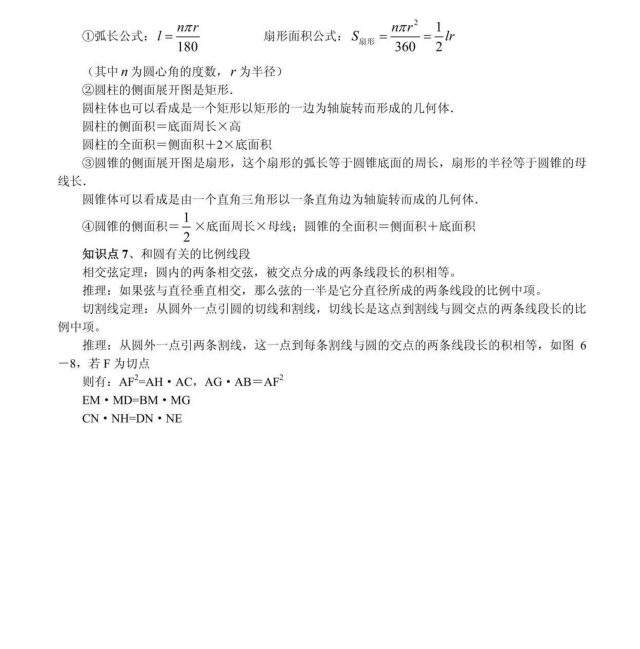 ①弧长公式：$l=\frac{n\pi r}{180}$　　扇形面积公式：$S_{扇形}=\frac{n\pi r^2}{360}=\frac{1}{2}lr$

（其中 $n$ 为圆心角的度数，$r$ 为半径）

②圆柱的侧面展开图是矩形.

圆柱体也可以看成是一个矩形以矩形的一边为轴旋转而形成的几何体.

圆柱的侧面积＝底面周长×高

圆柱的全面积＝侧面积＋2×底面积

③圆锥的侧面展开图是扇形，这个扇形的弧长等于圆锥底面的周长，扇形的半径等于圆锥的母线长.

圆锥体可以看成是由一个直角三角形以一条直角边为轴旋转而成的几何体.

④圆锥的侧面积＝$\frac{1}{2}$×底面周长×母线；圆锥的全面积＝侧面积＋底面积

知识点 7、和圆有关的比例线段

相交弦定理：圆内的两条相交弦，被交点分成的两条线段长的积相等。

推理：如果弦与直径垂直相交，那么弦的一半是它分直径所成的两条线段的比例中项。

切割线定理：从圆外一点引圆的切线和割线，切线长是这点到割线与圆交点的两条线段长的比例中项。

推理：从圆外一点引两条割线，这一点到每条割线与圆的交点的两条线段长的积相等，如图 6－8，若 F 为切点

则有：$AF^2$=AH・AC，AG・AB＝$AF^2$

EM・MD=BM・MG

CN・NH=DN・NE